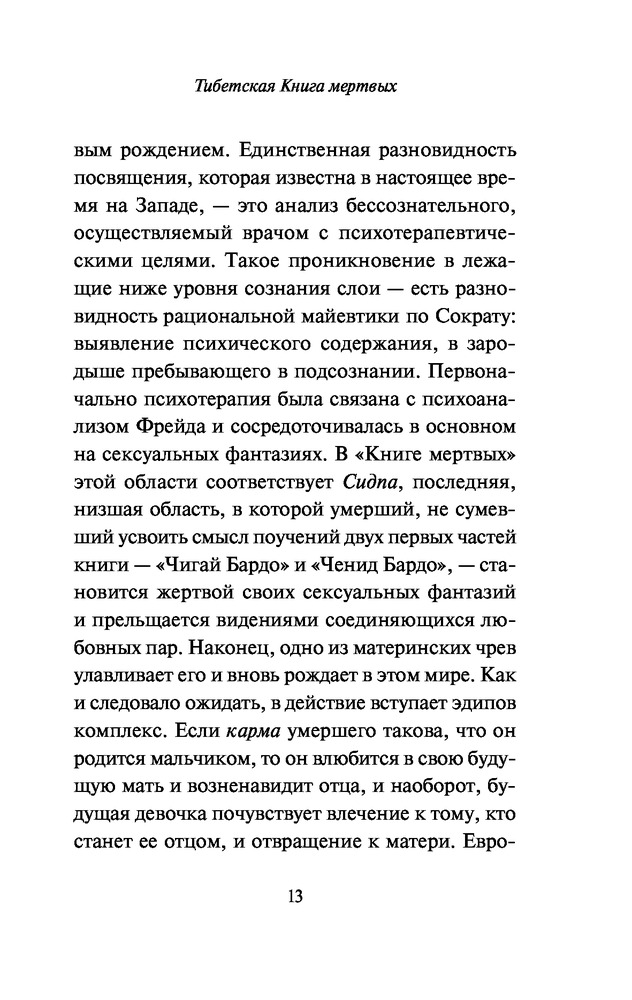 Тибетская Книга мертвых

вым рождением. Единственная разновидность посвящения, которая известна в настоящее время на Западе, — это анализ бессознательного, осуществляемый врачом с психотерапевтическими целями. Такое проникновение в лежащие ниже уровня сознания слои — есть разновидность рациональной майевтики по Сократу: выявление психического содержания, в зародыше пребывающего в подсознании. Первоначально психотерапия была связана с психоанализом Фрейда и сосредоточивалась в основном на сексуальных фантазиях. В «Книге мертвых» этой области соответствует Сидпа, последняя, низшая область, в которой умерший, не сумевший усвоить смысл поучений двух первых частей книги — «Чигай Бардо» и «Ченид Бардо», — становится жертвой своих сексуальных фантазий и прельщается видениями соединяющихся любовных пар. Наконец, одно из материнских чрев улавливает его и вновь рождает в этом мире. Как и следовало ожидать, в действие вступает эдипов комплекс. Если карма умершего такова, что он родится мальчиком, то он влюбится в свою будущую мать и возненавидит отца, и наоборот, будущая девочка почувствует влечение к тому, кто станет ее отцом, и отвращение к матери. Евро-

13